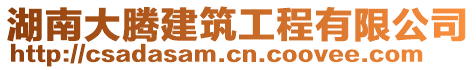 湖南大腾建筑工程有限公司
http://csadasam.cn.coovee.com